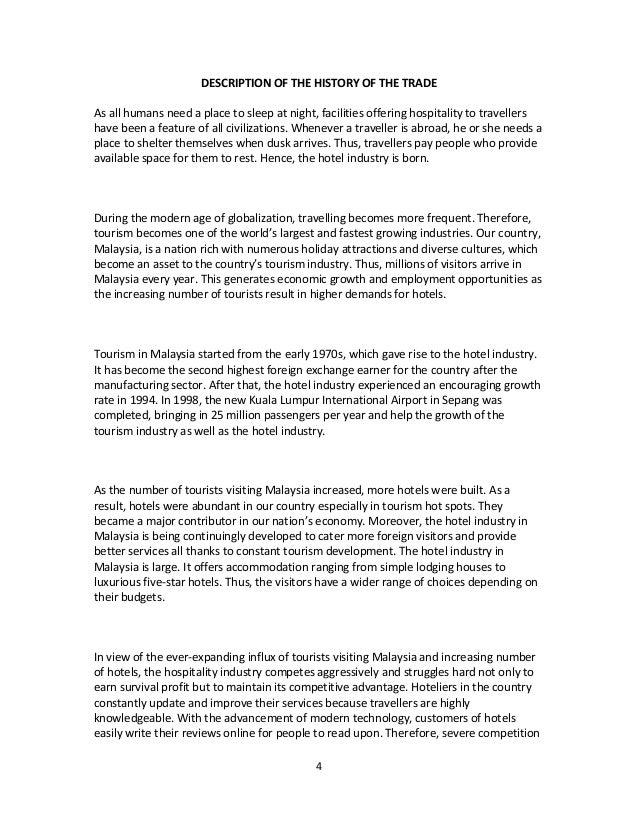 DESCRIPTION OF THE HISTORY OF THE TRADE

As all humans need a place to sleep at night, facilities offering hospitality to travellers have been a feature of all civilizations. Whenever a traveller is abroad, he or she needs a place to shelter themselves when dusk arrives. Thus, travellers pay people who provide available space for them to rest. Hence, the hotel industry is born.

During the modern age of globalization, travelling becomes more frequent. Therefore, tourism becomes one of the world's largest and fastest growing industries. Our country, Malaysia, is a nation rich with numerous holiday attractions and diverse cultures, which become an asset to the country's tourism industry. Thus, millions of visitors arrive in Malaysia every year. This generates economic growth and employment opportunities as the increasing number of tourists result in higher demands for hotels.

Tourism in Malaysia started from the early 1970s, which gave rise to the hotel industry. It has become the second highest foreign exchange earner for the country after the manufacturing sector. After that, the hotel industry experienced an encouraging growth rate in 1994. In 1998, the new Kuala Lumpur International Airport in Sepang was completed, bringing in 25 million passengers per year and help the growth of the tourism industry as well as the hotel industry.

As the number of tourists visiting Malaysia increased, more hotels were built. As a result, hotels were abundant in our country especially in tourism hot spots. They became a major contributor in our nation's economy. Moreover, the hotel industry in Malaysia is being continuingly developed to cater more foreign visitors and provide better services all thanks to constant tourism development. The hotel industry in Malaysia is large. It offers accommodation ranging from simple lodging houses to luxurious five-star hotels. Thus, the visitors have a wider range of choices depending on their budgets.

In view of the ever-expanding influx of tourists visiting Malaysia and increasing number of hotels, the hospitality industry competes aggressively and struggles hard not only to earn survival profit but to maintain its competitive advantage. Hoteliers in the country constantly update and improve their services because travellers are highly knowledgeable. With the advancement of modern technology, customers of hotels easily write their reviews online for people to read upon. Therefore, severe competition

4